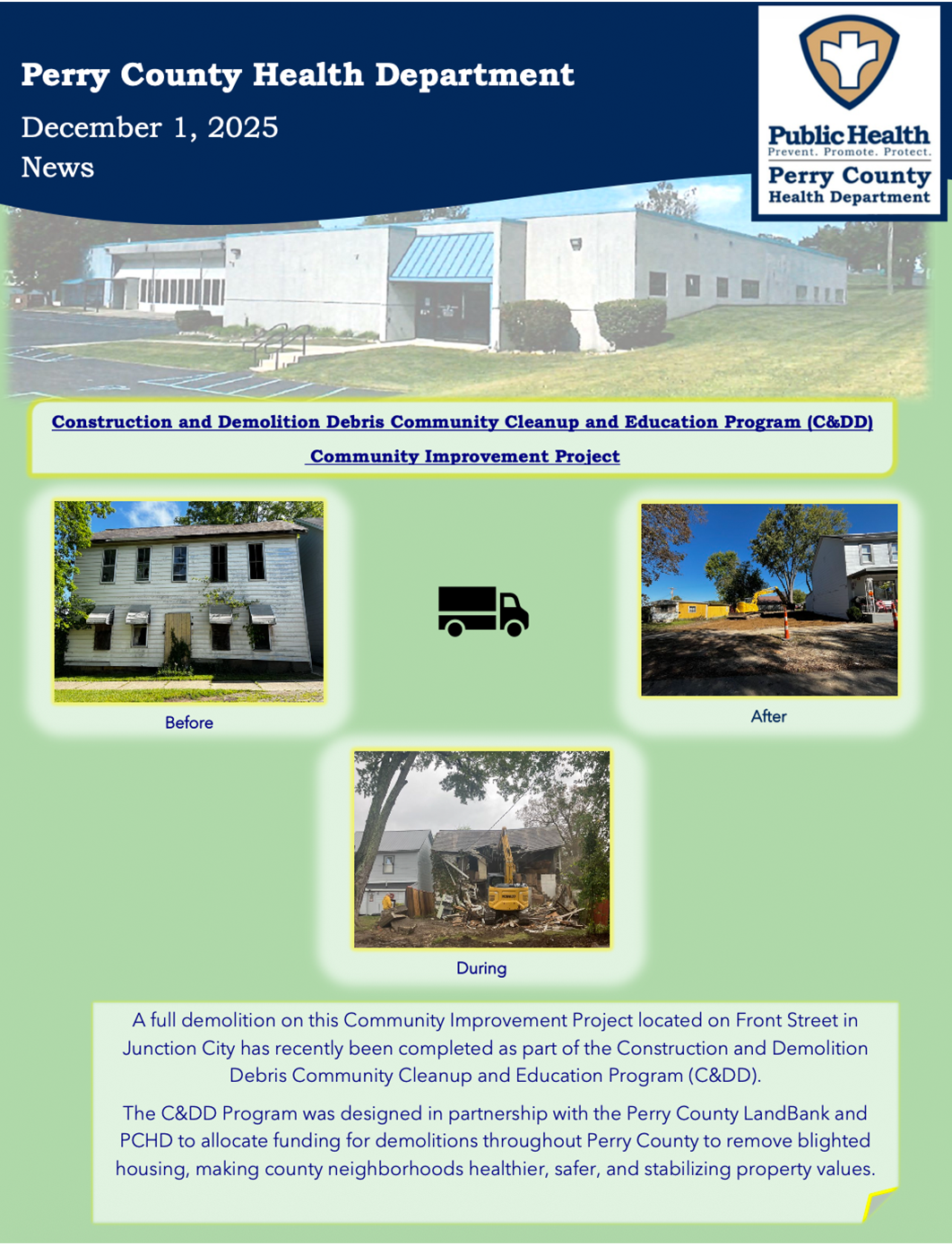 Perry County Health Department

December 1, 2025
News

Public Health
Prevent. Promote. Protect.
Perry County
Health Department

Construction and Demolition Debris Community Cleanup and Education Program (C&DD)

Community Improvement Project

Before

After

During

A full demolition on this Community Improvement Project located on Front Street in Junction City has recently been completed as part of the Construction and Demolition Debris Community Cleanup and Education Program (C&DD).

The C&DD Program was designed in partnership with the Perry County LandBank and PCHD to allocate funding for demolitions throughout Perry County to remove blighted housing, making county neighborhoods healthier, safer, and stabilizing property values.